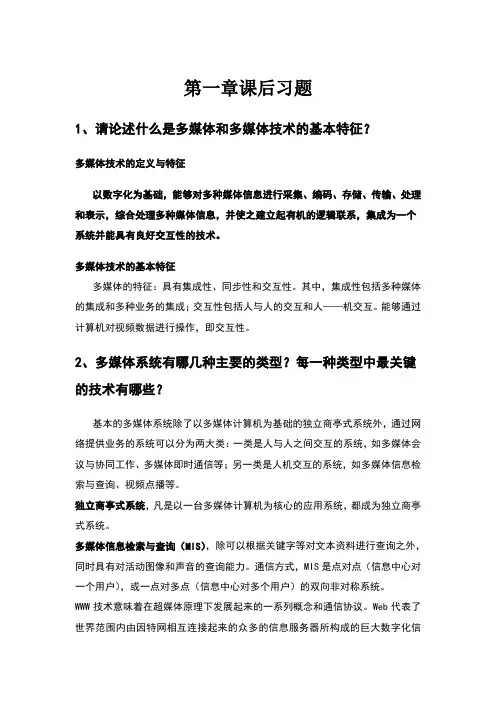 第一章课后习题

1、请论述什么是多媒体和多媒体技术的基本特征？

多媒体技术的定义与特征

以数字化为基础，能够对多种媒体信息进行采集、编码、存储、传输、处理和表示，综合处理多种媒体信息，并使之建立起有机的逻辑联系，集成为一个系统并能具有良好交互性的技术。

多媒体技术的基本特征

多媒体的特征：具有集成性、同步性和交互性。其中，集成性包括多种媒体的集成和多种业务的集成；交互性包括人与人的交互和人——机交互。能够通过计算机对视频数据进行操作，即交互性。

2、多媒体系统有哪几种主要的类型？每一种类型中最关键的技术有哪些？

基本的多媒体系统除了以多媒体计算机为基础的独立商亭式系统外，通过网络提供业务的系统可以分为两大类：一类是人与人之间交互的系统，如多媒体会议与协同工作、多媒体即时通信等；另一类是人机交互的系统，如多媒体信息检索与查询、视频点播等。

独立商亭式系统，凡是以一台多媒体计算机为核心的应用系统，都成为独立商亭式系统。

多媒体信息检索与查询（MIS），除可以根据关键字等对文本资料进行查询之外，同时具有对活动图像和声音的查询能力。通信方式，MIS 是点对点（信息中心对一个用户），或一点对多点（信息中心对多个用户）的双向非对称系统。

WWW 技术意味着在超媒体原理下发展起来的一系列概念和通信协议。Web 代表了世界范围内由因特网相互连接起来的众多的信息服务器所构成的巨大数字化信